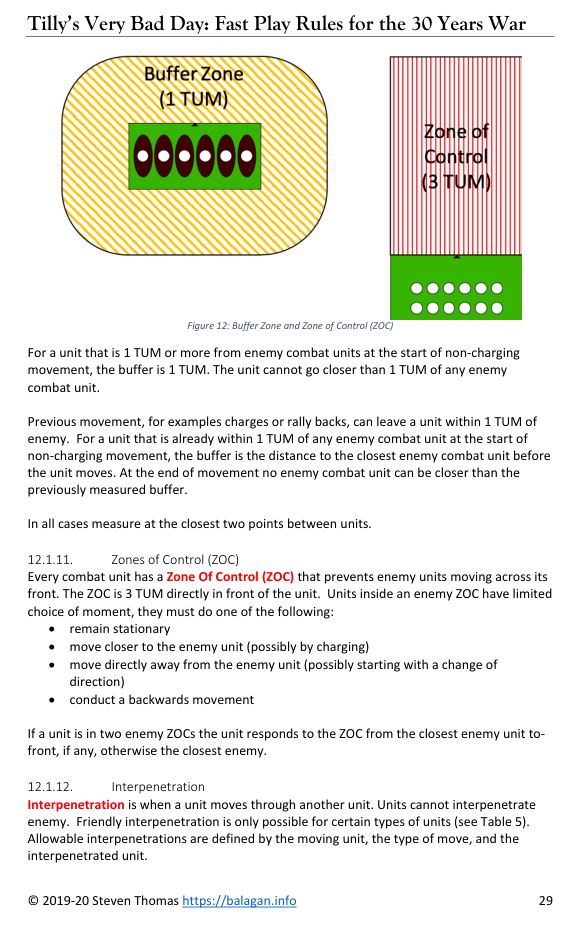 Tilly's Very Bad Day: Fast Play Rules for the 30 Years War

Buffer Zone (1 TUM)

Zone of Control (3 TUM)

Figure 12: Buffer Zone and Zone of Control (ZOC)

For a unit that is 1 TUM or more from enemy combat units at the start of non-charging movement, the buffer is 1 TUM. The unit cannot go closer than 1 TUM of any enemy combat unit.

Previous movement, for examples charges or rally backs, can leave a unit within 1 TUM of enemy. For a unit that is already within 1 TUM of any enemy combat unit at the start of non-charging movement, the buffer is the distance to the closest enemy combat unit before the unit moves. At the end of movement no enemy combat unit can be closer than the previously measured buffer.

In all cases measure at the closest two points between units.

12.1.11. Zones of Control (ZOC)
Every combat unit has a Zone Of Control (ZOC) that prevents enemy units moving across its front. The ZOC is 3 TUM directly in front of the unit. Units inside an enemy ZOC have limited choice of moment, they must do one of the following:
• remain stationary
• move closer to the enemy unit (possibly by charging)
• move directly away from the enemy unit (possibly starting with a change of direction)
• conduct a backwards movement

If a unit is in two enemy ZOCs the unit responds to the ZOC from the closest enemy unit to-front, if any, otherwise the closest enemy.

12.1.12. Interpenetration
Interpenetration is when a unit moves through another unit. Units cannot interpenetrate enemy. Friendly interpenetration is only possible for certain types of units (see Table 5). Allowable interpenetrations are defined by the moving unit, the type of move, and the interpenetrated unit.

© 2019-20 Steven Thomas https://balagan.info 29